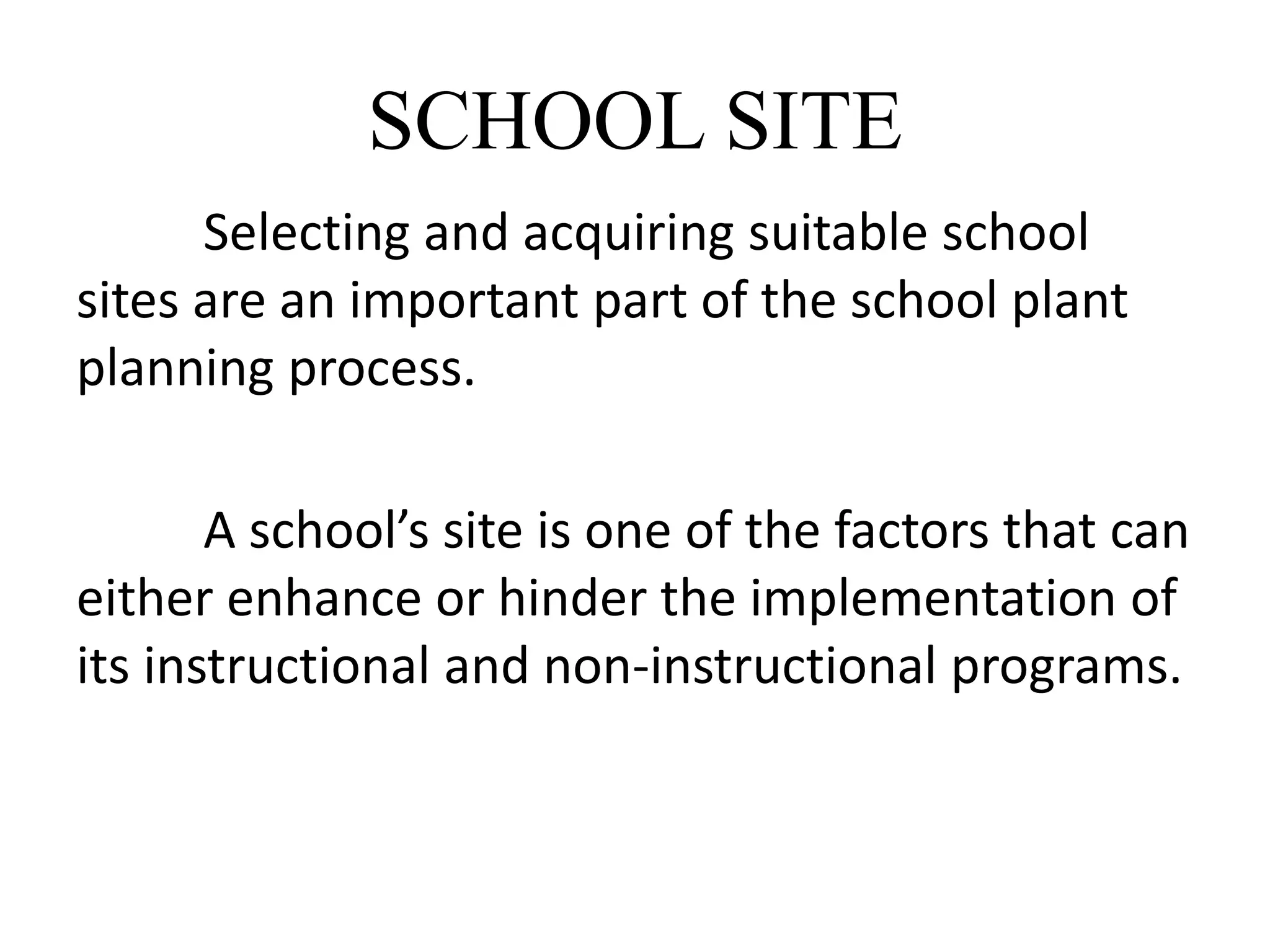 SCHOOL SITE

Selecting and acquiring suitable school sites are an important part of the school plant planning process.

A school’s site is one of the factors that can either enhance or hinder the implementation of its instructional and non-instructional programs.